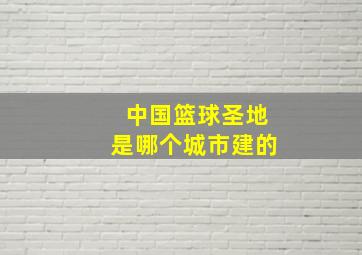 中国篮球圣地
是哪个城市建的